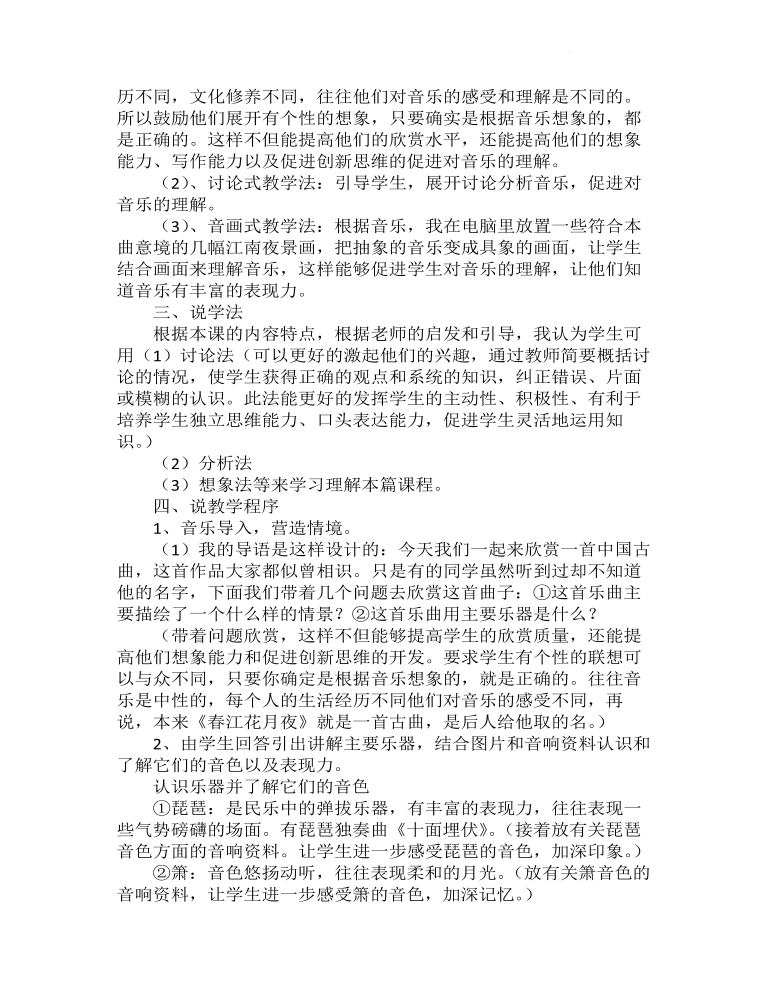 历不同，文化修养不同，往往他们对音乐的感受和理解是不同的。所以鼓励他们展开有个性的想象，只要确实是根据音乐想象的，都是正确的。这样不但能提高他们的欣赏水平，还能提高他们的想象能力、写作能力以及促进创新思维的促进对音乐的理解。

（2）、讨论式教学法：引导学生，展开讨论分析音乐，促进对音乐的理解。

（3）、音画式教学法：根据音乐，我在电脑里放置一些符合本曲意境的几幅江南夜景画，把抽象的音乐变成具象的画面，让学生结合画面来理解音乐，这样能够促进学生对音乐的理解，让他们知道音乐有丰富的表现力。

三、说学法

根据本课的内容特点，根据老师的启发和引导，我认为学生可用（1）讨论法（可以更好的激起他们的兴趣，通过教师简要概括讨论的情况，使学生获得正确的观点和系统的知识，纠正错误、片面或模糊的认识。此法能更好的发挥学生的主动性、积极性、有利于培养学生独立思维能力、口头表达能力，促进学生灵活地运用知识。）

（2）分析法

（3）想象法等来学习理解本篇课程。

四、说教学程序

1、音乐导入，营造情境。

（1）我的导语是这样设计的：今天我们一起来欣赏一首中国古曲，这首作品大家都似曾相识。只是有的同学虽然听到过却不知道他的名字，下面我们带着几个问题去欣赏这首曲子：①这首乐曲主要描绘了一个什么样的情景？②这首乐曲用主要乐器是什么？

（带着问题欣赏，这样不但能够提高学生的欣赏质量，还能提高他们想象能力和促进创新思维的开发。要求学生有个性的联想可以与众不同，只要你确定是根据音乐想象的，就是正确的。往往音乐是中性的，每个人的生活经历不同他们对音乐的感受不同，再说，本来《春江花月夜》就是一首古曲，是后人给他取的名。）

2、由学生回答引出讲解主要乐器，结合图片和音响资料认识和了解它们的音色以及表现力。

认识乐器并了解它们的音色

①琵琶：是民乐中的弹拔乐器，有丰富的表现力，往往表现一些气势磅礴的场面。有琵琶独奏曲《十面埋伏》。(接着放有关琵琶音色方面的音响资料。让学生进一步感受琵琶的音色，加深印象。）

②箫：音色悠扬动听，往往表现柔和的月光。（放有关箫音色的音响资料，让学生进一步感受箫的音色，加深记忆。）